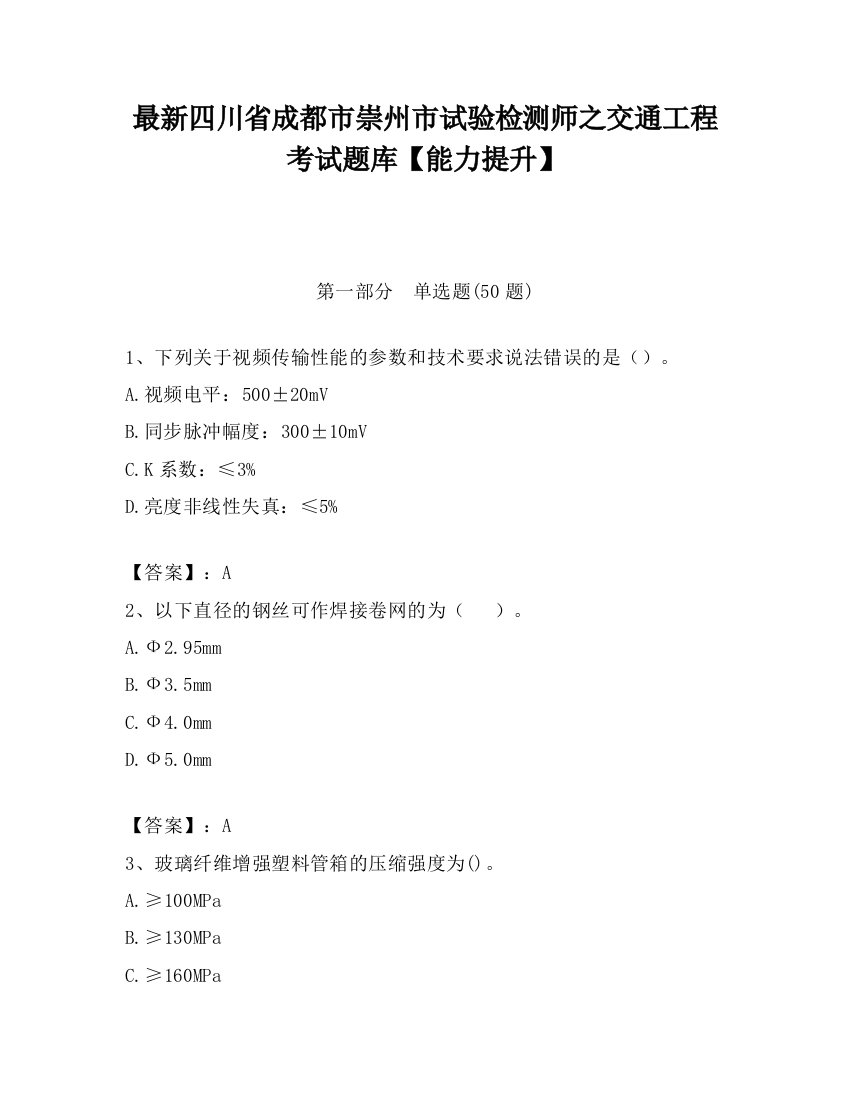 最新四川省成都市崇州市试验检测师之交通工程考试题库【能力提升】

第一部分　单选题(50 题)

1、下列关于视频传输性能的参数和技术要求说法错误的是（）。

A.视频电平：500±20mV

B.同步脉冲幅度：300±10mV

C.K 系数：≤3%

D.亮度非线性失真：≤5%

【答案】：A

2、以下直径的钢丝可作焊接卷网的为（　）。

A.Φ2.95mm

B.Φ3.5mm

C.Φ4.0mm

D.Φ5.0mm

【答案】：A

3、玻璃纤维增强塑料管箱的压缩强度为()。

A.≥100MPa

B.≥130MPa

C.≥160MPa